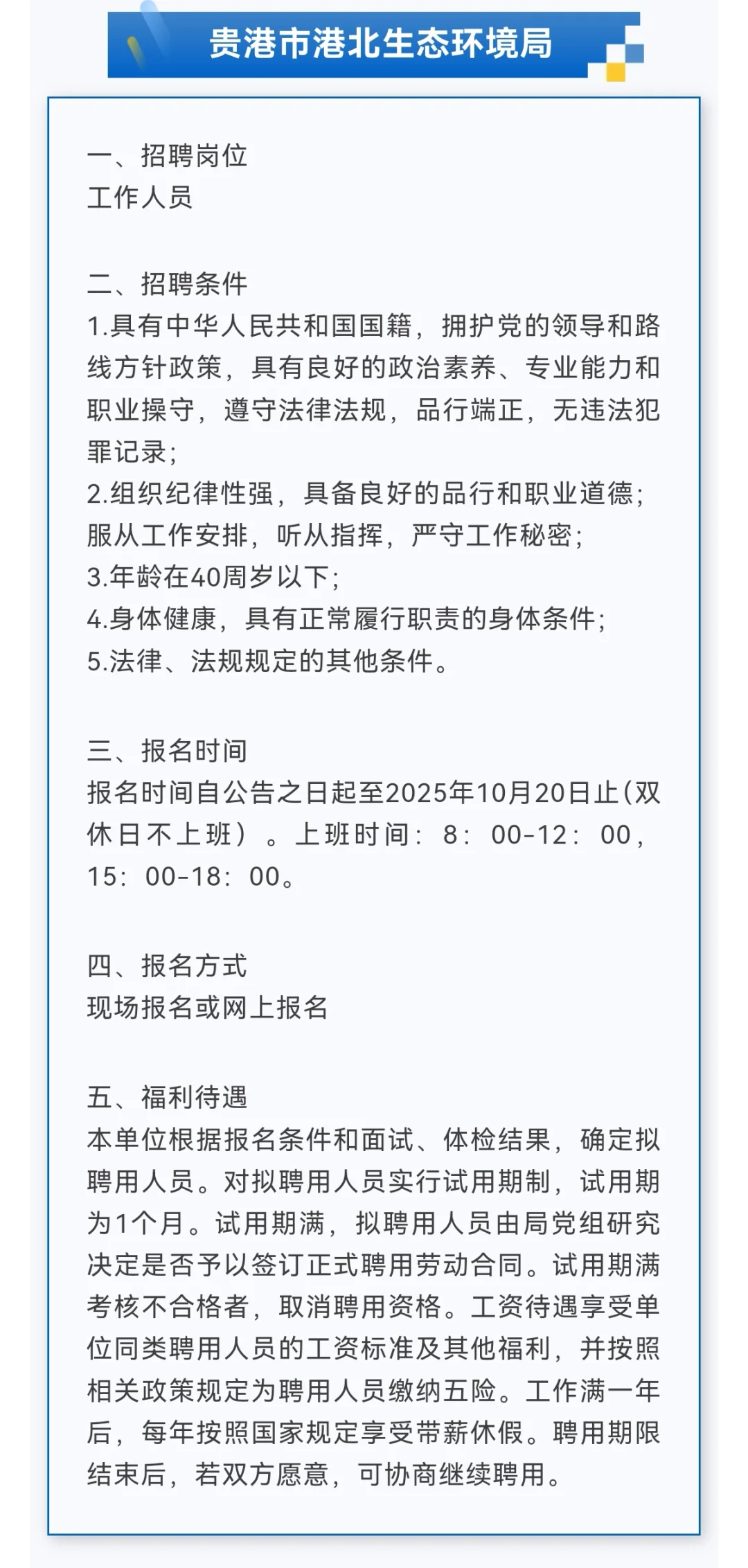 贵港市港北生态环境局

一、招聘岗位
工作人员

二、招聘条件
1.具有中华人民共和国国籍，拥护党的领导和路线方针政策，具有良好的政治素养、专业能力和职业操守，遵守法律法规，品行端正，无违法犯罪记录；
2.组织纪律性强，具备良好的品行和职业道德；服从工作安排，听从指挥，严守工作秘密；
3.年龄在40周岁以下；
4.身体健康，具有正常履行职责的身体条件；
5.法律、法规规定的其他条件。

三、报名时间
报名时间自公告之日起至2025年10月20日止（双休日不上班）。上班时间：8：00-12：00，15：00-18：00。

四、报名方式
现场报名或网上报名

五、福利待遇
本单位根据报名条件和面试、体检结果，确定拟聘用人员。对拟聘用人员实行试用期制，试用期为1个月。试用期满，拟聘用人员由局党组研究决定是否予以签订正式聘用劳动合同。试用期满考核不合格者，取消聘用资格。工资待遇享受单位同类聘用人员的工资标准及其他福利，并按照相关政策规定为聘用人员缴纳五险。工作满一年后，每年按照国家规定享受带薪休假。聘用期限结束后，若双方愿意，可协商继续聘用。